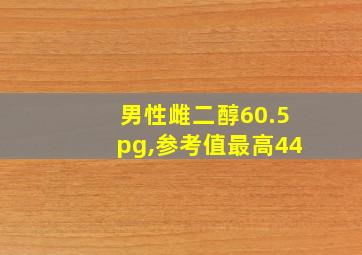 男性雌二醇60.5 pg,参考值最高44